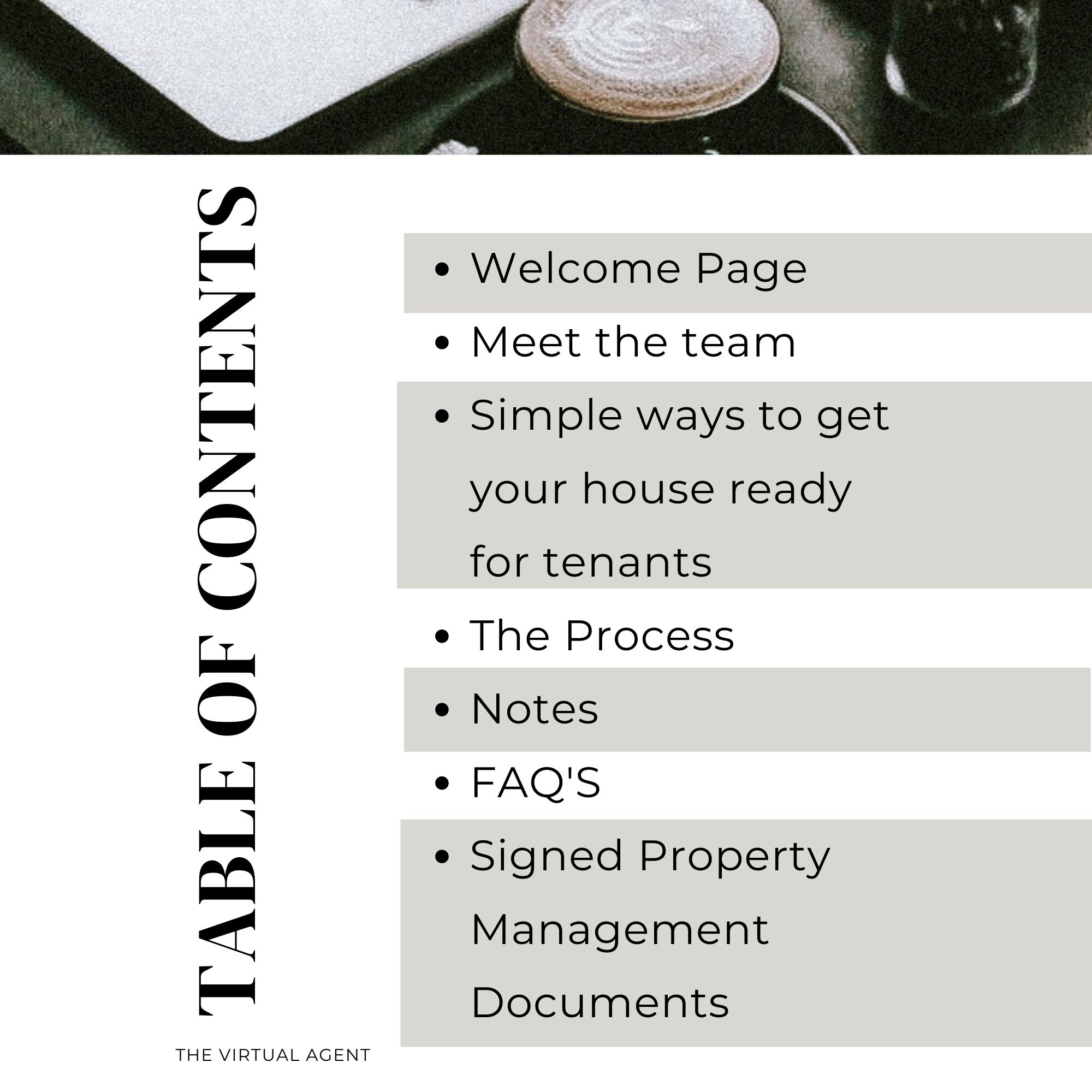 TABLE OF CONTENTS

- Welcome Page
- Meet the team
- Simple ways to get your house ready for tenants
- The Process
- Notes
- FAQ'S
- Signed Property Management Documents

THE VIRTUAL AGENT